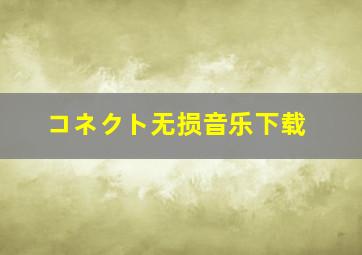 コネクト无损音乐下载